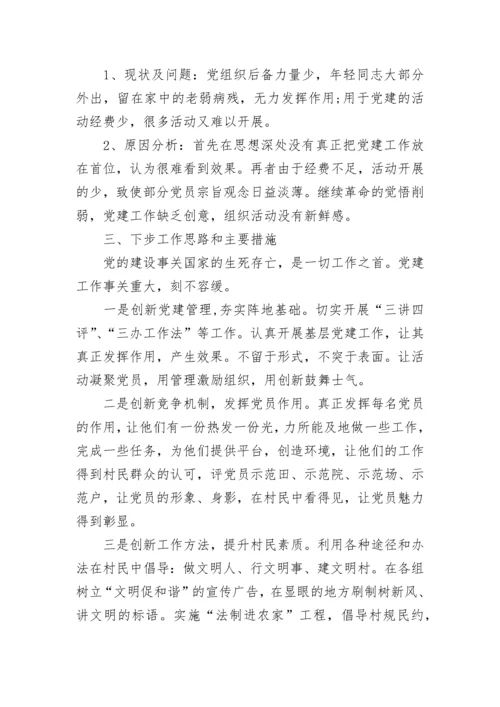 1、现状及问题：党组织后备力量少，年轻同志大部分外出，留在家中的老弱病残，无力发挥作用;用于党建的活动经费少，很多活动又难以开展。

2、原因分析：首先在思想深处没有真正把党建工作放在首位，认为很难看到效果。再者由于经费不足，活动开展的少，致使部分党员宗旨观念日益淡薄。继续革命的觉悟削弱，党建工作缺乏创意，组织活动没有新鲜感。

三、下步工作思路和主要措施

党的建设事关国家的生死存亡，是一切工作之首。党建工作事关重大，刻不容缓。

一是创新党建管理，夯实阵地基础。切实开展“三讲四评”、“三办工作法”等工作。认真开展基层党建工作，让其真正发挥作用，产生效果。不留于形式，不突于表面。让活动凝聚党员，用管理激励组织，用创新鼓舞士气。

二是创新竞争机制，发挥党员作用。真正发挥每名党员的作用，让他们有一份热发一份光，力所能及地做一些工作，完成一些任务，为他们提供平台，创造环境，让他们的工作得到村民群众的认可，评党员示范田、示范院、示范场、示范户，让党员的形象、身影，在村民中看得见，让党员魅力得到彰显。

三是创新工作方法，提升村民素质。利用各种途径和办法在村民中倡导：做文明人、行文明事、建文明村。在各组树立“文明促和谐”的宣传广告，在显眼的地方刷制树新风、讲文明的标语。实施“法制进农家”工程，倡导村规民约，